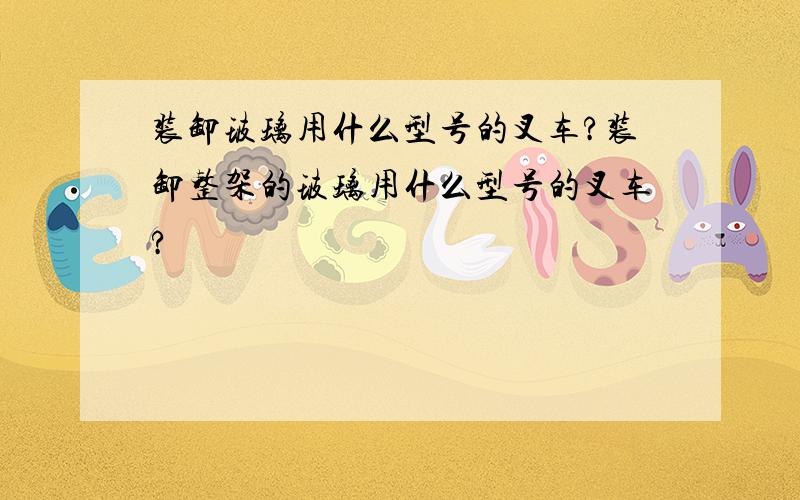 装卸玻璃用什么型号的叉车?装卸整架的玻璃用什么型号的叉车?